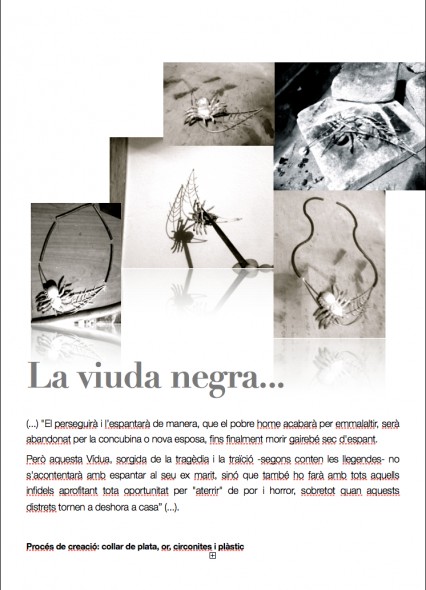 La viuda negra...

(...) "El perseguirà i l'espantarà de manera, que el pobre home acabarà per emmalaltir, serà abandonat per la concubina o nova esposa, fins finalment morir gairebé sec d'espant.

Però aquesta Vídua, sorgida de la tragèdia i la traïció -segons conten les llegendes- no s'acontentarà amb espantar al seu ex marit, sinó que també ho farà amb tots aquells infidels aprofitant tota oportunitat per "aterrir" de por i horror, sobretot quan aquests distrets tornen a deshora a casa" (...).

Procés de creació: collar de plata, or, circonites i plàstic